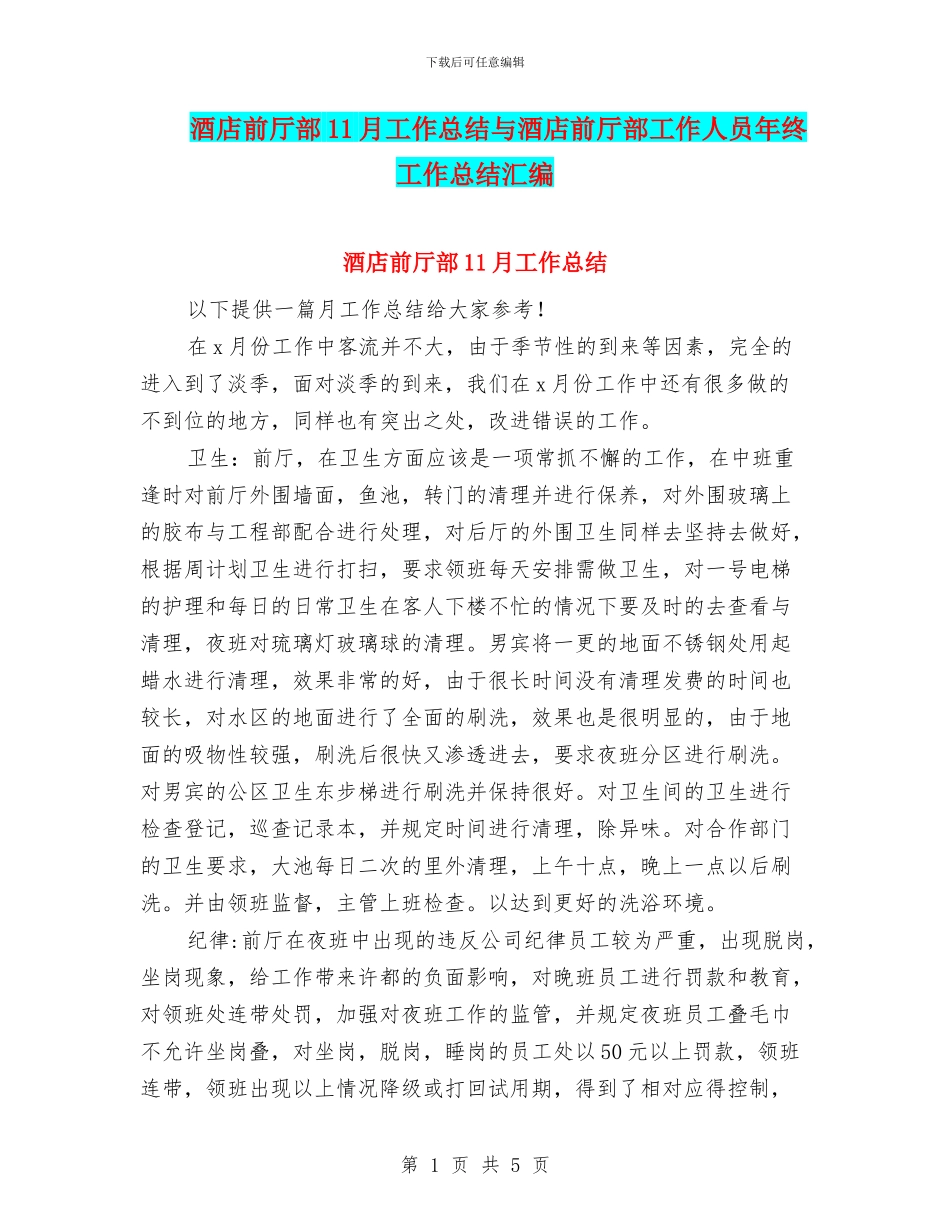 下载后可任意编辑

酒店前厅部 11 月工作总结与酒店前厅部工作人员年终工作总结汇编

酒店前厅部 11 月工作总结

以下提供一篇月工作总结给大家参考！

在 x 月份工作中客流并不大，由于季节性的到来等因素，完全的进入到了淡季，面对淡季的到来，我们在 x 月份工作中还有很多做的不到位的地方，同样也有突出之处，改进错误的工作。

卫生：前厅，在卫生方面应该是一项常抓不懈的工作，在中班重逢时对前厅外围墙面，鱼池，转门的清理并进行保养，对外围玻璃上的胶布与工程部配合进行处理，对后厅的外围卫生同样去坚持去做好，根据周计划卫生进行打扫，要求领班每天安排需做卫生，对一号电梯的护理和每日的日常卫生在客人下楼不忙的情况下要及时的去查看与清理，夜班对琉璃灯玻璃球的清理。男宾将一更的地面不锈钢处用起蜡水进行清理，效果非常的好，由于很长时间没有清理发费的时间也较长，对水区的地面进行了全面的刷洗，效果也是很明显的，由于地面的吸物性较强，刷洗后很快又渗透进去，要求夜班分区进行刷洗。对男宾的公区卫生东步梯进行刷洗并保持很好。对卫生间的卫生进行检查登记，巡查记录本，并规定时间进行清理，除异味。对合作部门的卫生要求，大池每日二次的里外清理，上午十点，晚上一点以后刷洗。并由领班监督，主管上班检查。以达到更好的洗浴环境。

纪律:前厅在夜班中出现的违反公司纪律员工较为严重，出现脱岗，坐岗现象，给工作带来许都的负面影响，对晚班员工进行罚款和教育，对领班处连带处罚，加强对夜班工作的监管，并规定夜班员工叠毛巾不允许坐岗叠，对坐岗，脱岗，睡岗的员工处以 50 元以上罚款，领班连带，领班出现以上情况降级或打回试用期，得到了相对应得控制，

第 1 页 共 5 页